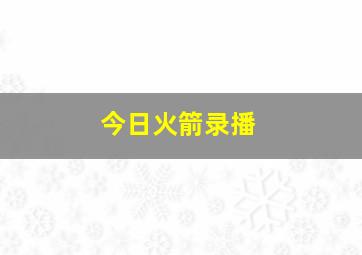 今日火箭录播